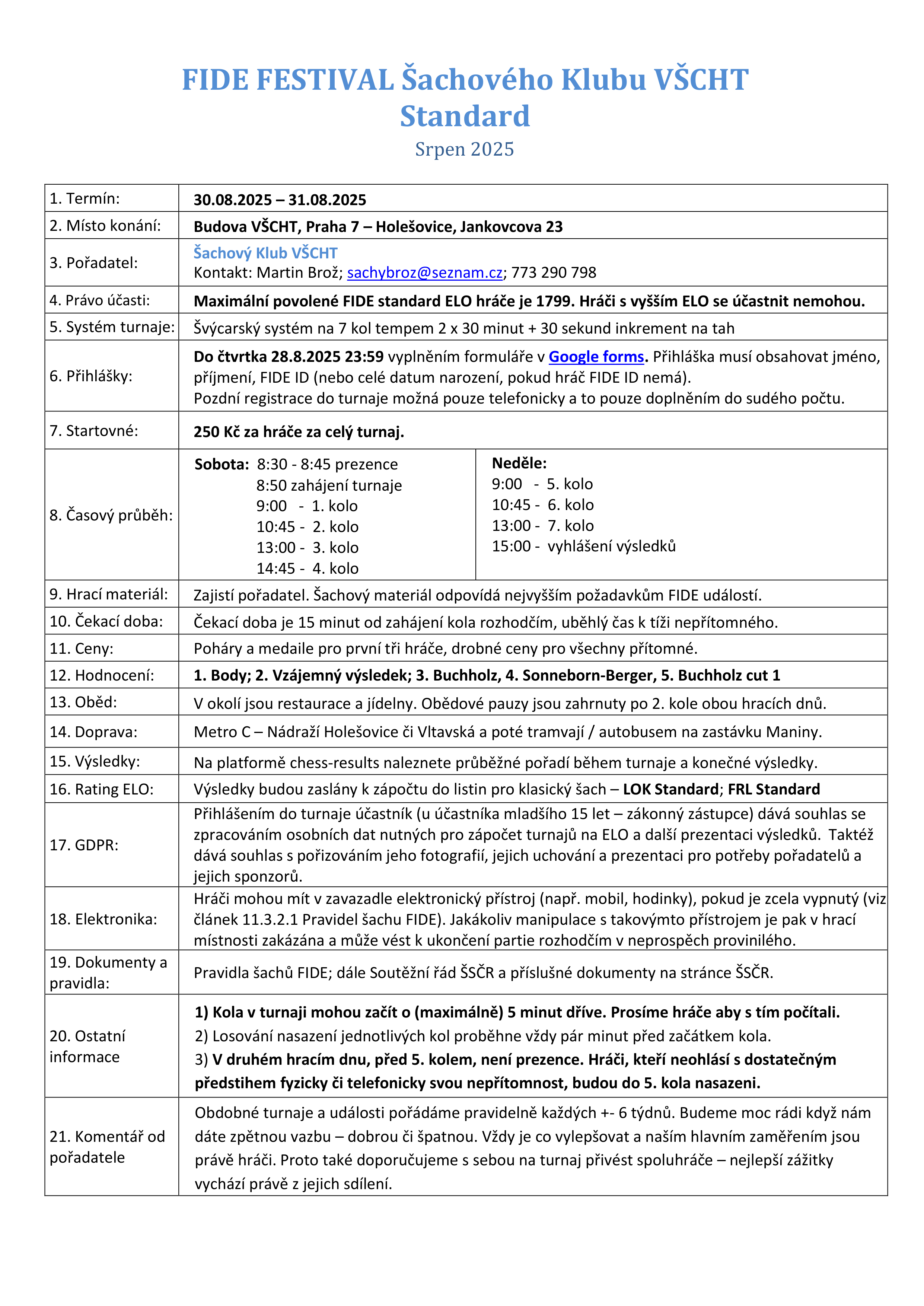 FIDE FESTIVAL Šachového Klubu VŠCHT Standard

Srpen 2025

| | |
|---|---|
| 1. Termín: | 30.08.2025 – 31.08.2025 |
| 2. Místo konání: | Budova VŠCHT, Praha 7 – Holešovice, Jankovcova 23 |
| 3. Pořadatel: | Šachový Klub VŠCHT Kontakt: Martin Brož; sachybroz@seznam.cz; 773 290 798 |
| 4. Právo účasti: | Maximální povolené FIDE standard ELO hráče je 1799. Hráči s vyšším ELO se účastnit nemohou. |
| 5. Systém turnaje: | Švýcarský systém na 7 kol tempem 2 x 30 minut + 30 sekund inkrement na tah |
| 6. Přihlášky: | Do čtvrtka 28.8.2025 23:59 vyplněním formuláře v Google forms. Přihláška musí obsahovat jméno, příjmení, FIDE ID (nebo celé datum narození, pokud hráč FIDE ID nemá). Pozdní registrace do turnaje možná pouze telefonicky a to pouze doplněním do sudého počtu. |
| 7. Startovné: | 250 Kč za hráče za celý turnaj. |
| 8. Časový průběh: | Sobota: 8:30 - 8:45 prezence 8:50 zahájení turnaje 9:00 - 1. kolo 10:45 - 2. kolo 13:00 - 3. kolo 14:45 - 4. kolo Neděle: 9:00 - 5. kolo 10:45 - 6. kolo 13:00 - 7. kolo 15:00 - vyhlášení výsledků |
| 9. Hrací materiál: | Zajistí pořadatel. Šachový materiál odpovídá nejvyšším požadavkům FIDE událostí. |
| 10. Čekací doba: | Čekací doba je 15 minut od zahájení kola rozhodčím, uběhlý čas k tíži nepřítomného. |
| 11. Ceny: | Poháry a medaile pro první tři hráče, drobné ceny pro všechny přítomné. |
| 12. Hodnocení: | 1. Body; 2. Vzájemný výsledek; 3. Buchholz, 4. Sonneborn-Berger, 5. Buchholz cut 1 |
| 13. Oběd: | V okolí jsou restaurace a jídelny. Obědové pauzy jsou zahrnuty po 2. kole obou hracích dnů. |
| 14. Doprava: | Metro C – Nádraží Holešovice či Vltavská a poté tramvají / autobusem na zastávku Maniny. |
| 15. Výsledky: | Na platformě chess-results naleznete průběžné pořadí během turnaje a konečné výsledky. |
| 16. Rating ELO: | Výsledky budou zaslány k zápočtu do listin pro klasický šach – LOK Standard; FRL Standard |
| 17. GDPR: | Přihlášením do turnaje účastník (u účastníka mladšího 15 let – zákonný zástupce) dává souhlas se zpracováním osobních dat nutných pro zápočet turnajů na ELO a další prezentaci výsledků. Taktéž dává souhlas s pořizováním jeho fotografií, jejich uchování a prezentaci pro potřeby pořadatelů a jejich sponzorů. |
| 18. Elektronika: | Hráči mohou mít v zavazadle elektronický přístroj (např. mobil, hodinky), pokud je zcela vypnutý (viz článek 11.3.2.1 Pravidel šachu FIDE). Jakákoliv manipulace s takovýmto přístrojem je pak v hrací místnosti zakázána a může vést k ukončení partie rozhodčím v neprospěch provinilého. |
| 19. Dokumenty a pravidla: | Pravidla šachů FIDE; dále Soutěžní řád ŠSČR a příslušné dokumenty na stránce ŠSČR. |
| 20. Ostatní informace | 1) Kola v turnaji mohou začít o (maximálně) 5 minut dříve. Prosíme hráče aby s tím počítali. 2) Losování nasazení jednotlivých kol proběhne vždy pár minut před začátkem kola. 3) V druhém hracím dnu, před 5. kolem, není prezence. Hráči, kteří neohlásí s dostatečným předstihem fyzicky či telefonicky svou nepřítomnost, budou do 5. kola nasazeni. |
| 21. Komentář od pořadatele | Obdobné turnaje a události pořádáme pravidelně každých +- 6 týdnů. Budeme moc rádi když nám dáte zpětnou vazbu – dobrou či špatnou. Vždy je co vylepšovat a naším hlavním zaměřením jsou právě hráči. Proto také doporučujeme s sebou na turnaj přivést spoluhráče – nejlepší zážitky vychází právě z jejich sdílení. |